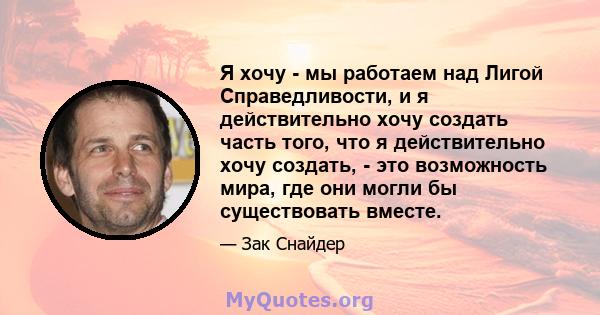 Я хочу - мы работаем над Лигой Справедливости, и я действительно хочу создать часть того, что я действительно хочу создать, - это возможность мира, где они могли бы существовать вместе.

— Зак Снайдер

MyQuotes.org